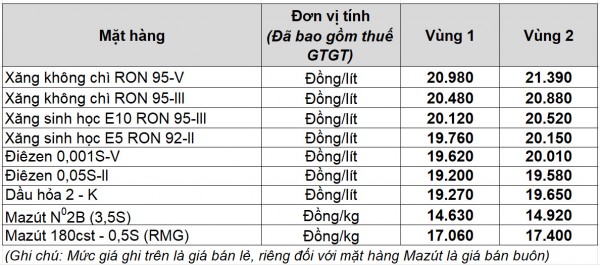 | Mặt hàng | Đơn vị tính (Đã bao gồm thuế GTGT) | Vùng 1 | Vùng 2 |
|---|---|---|---|
| Xăng không chì RON 95-V | Đồng/lít | 20.980 | 21.390 |
| Xăng không chì RON 95-III | Đồng/lít | 20.480 | 20.880 |
| Xăng sinh học E10 RON 95-III | Đồng/lít | 20.120 | 20.520 |
| Xăng sinh học E5 RON 92-II | Đồng/lít | 19.760 | 20.150 |
| Điêzen 0,001S-V | Đồng/lít | 19.620 | 20.010 |
| Điêzen 0,05S-II | Đồng/lít | 19.200 | 19.580 |
| Dầu hỏa 2 - K | Đồng/lít | 19.270 | 19.650 |
| Mazút $N^0$2B (3,5S) | Đồng/kg | 14.630 | 14.920 |
| Mazút 180cst - 0,5S (RMG) | Đồng/kg | 17.060 | 17.400 |

(Ghi chú: Mức giá ghi trên là giá bán lẻ, riêng đối với mặt hàng Mazút là giá bán buôn)